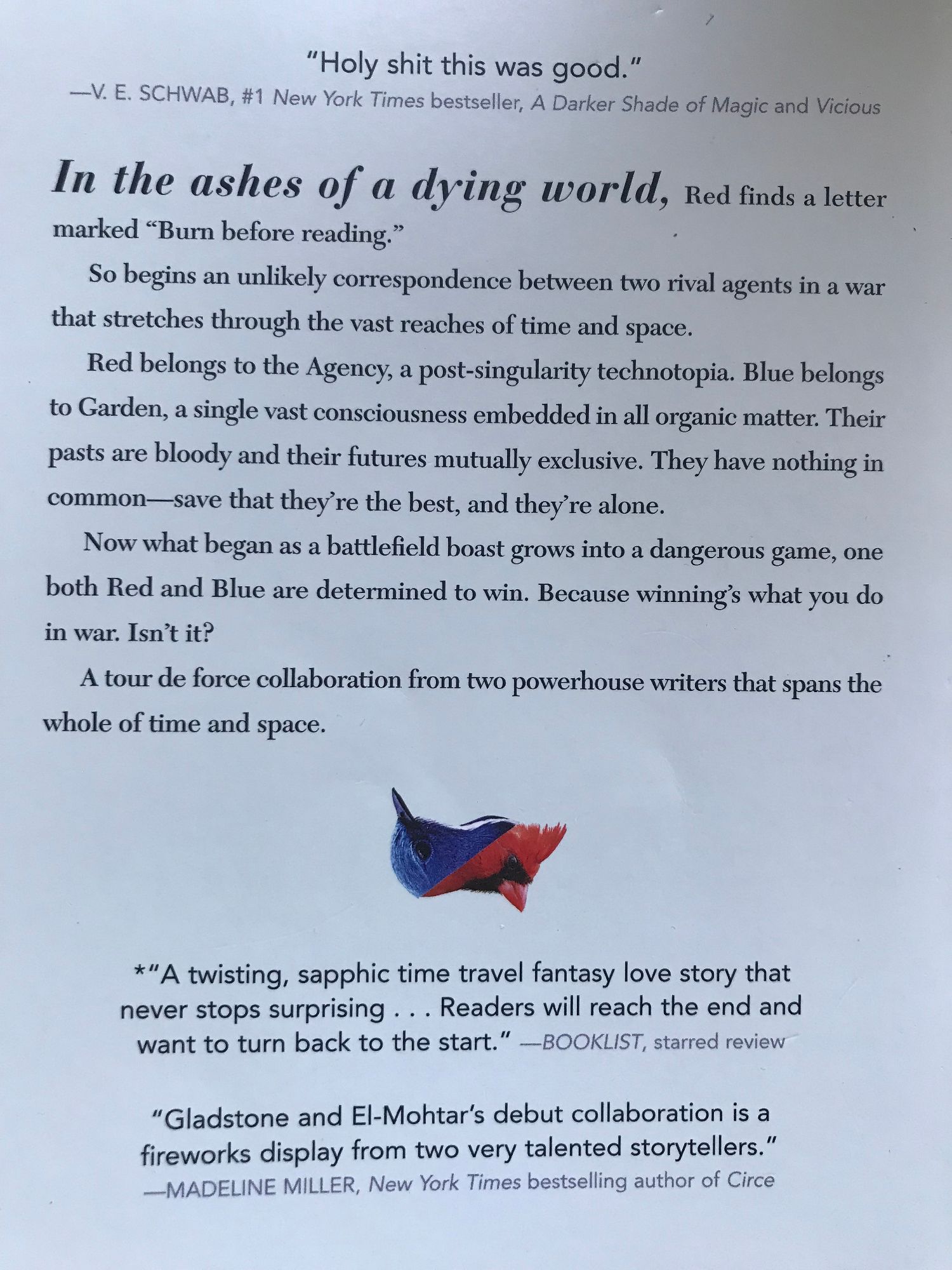 "Holy shit this was good."
—V. E. SCHWAB, #1 New York Times bestseller, A Darker Shade of Magic and Vicious

In the ashes of a dying world, Red finds a letter marked "Burn before reading."

So begins an unlikely correspondence between two rival agents in a war that stretches through the vast reaches of time and space.

Red belongs to the Agency, a post-singularity technotopia. Blue belongs to Garden, a single vast consciousness embedded in all organic matter. Their pasts are bloody and their futures mutually exclusive. They have nothing in common—save that they're the best, and they're alone.

Now what began as a battlefield boast grows into a dangerous game, one both Red and Blue are determined to win. Because winning's what you do in war. Isn't it?

A tour de force collaboration from two powerhouse writers that spans the whole of time and space.

*"A twisting, sapphic time travel fantasy love story that never stops surprising . . . Readers will reach the end and want to turn back to the start." —BOOKLIST, starred review

"Gladstone and El-Mohtar's debut collaboration is a fireworks display from two very talented storytellers."
—MADELINE MILLER, New York Times bestselling author of Circe